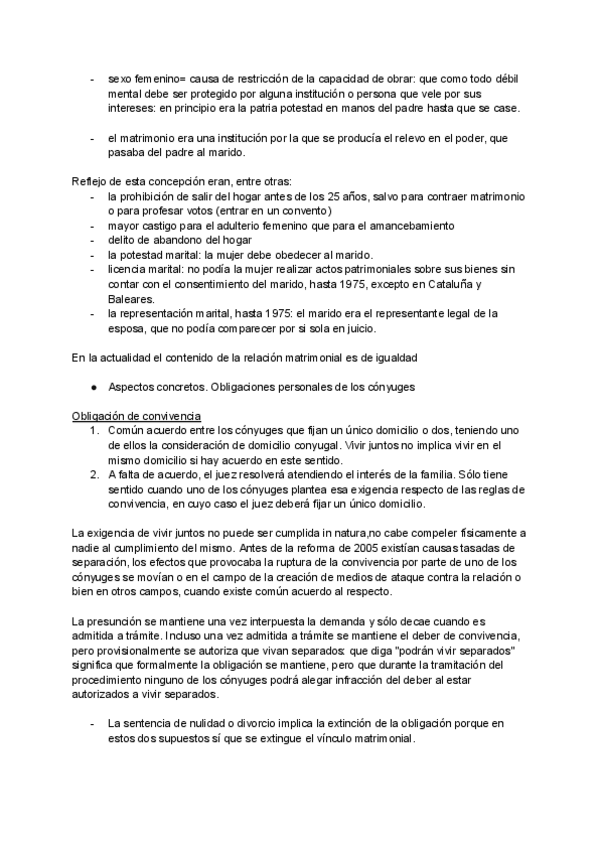 - sexo femenino= causa de restricción de la capacidad de obrar: que como todo débil mental debe ser protegido por alguna institución o persona que vele por sus intereses: en principio era la patria potestad en manos del padre hasta que se case.

- el matrimonio era una institución por la que se producía el relevo en el poder, que pasaba del padre al marido.

Reflejo de esta concepción eran, entre otras:
- la prohibición de salir del hogar antes de los 25 años, salvo para contraer matrimonio o para profesar votos (entrar en un convento)
- mayor castigo para el adulterio femenino que para el amancebamiento
- delito de abandono del hogar
- la potestad marital: la mujer debe obedecer al marido.
- licencia marital: no podía la mujer realizar actos patrimoniales sobre sus bienes sin contar con el consentimiento del marido, hasta 1975, excepto en Cataluña y Baleares.
- la representación marital, hasta 1975: el marido era el representante legal de la esposa, que no podía comparecer por si sola en juicio.

En la actualidad el contenido de la relación matrimonial es de igualdad

● Aspectos concretos. Obligaciones personales de los cónyuges

Obligación de convivencia
1. Común acuerdo entre los cónyuges que fijan un único domicilio o dos, teniendo uno de ellos la consideración de domicilio conyugal. Vivir juntos no implica vivir en el mismo domicilio si hay acuerdo en este sentido.
2. A falta de acuerdo, el juez resolverá atendiendo el interés de la familia. Sólo tiene sentido cuando uno de los cónyuges plantea esa exigencia respecto de las reglas de convivencia, en cuyo caso el juez deberá fijar un único domicilio.

La exigencia de vivir juntos no puede ser cumplida in natura,no cabe compeler físicamente a nadie al cumplimiento del mismo. Antes de la reforma de 2005 existían causas tasadas de separación, los efectos que provocaba la ruptura de la convivencia por parte de uno de los cónyuges se movían o en el campo de la creación de medios de ataque contra la relación o bien en otros campos, cuando existe común acuerdo al respecto.

La presunción se mantiene una vez interpuesta la demanda y sólo decae cuando es admitida a trámite. Incluso una vez admitida a trámite se mantiene el deber de convivencia, pero provisionalmente se autoriza que vivan separados: que diga "podrán vivir separados" significa que formalmente la obligación se mantiene, pero que durante la tramitación del procedimiento ninguno de los cónyuges podrá alegar infracción del deber al estar autorizados a vivir separados.

- La sentencia de nulidad o divorcio implica la extinción de la obligación porque en estos dos supuestos sí que se extingue el vínculo matrimonial.